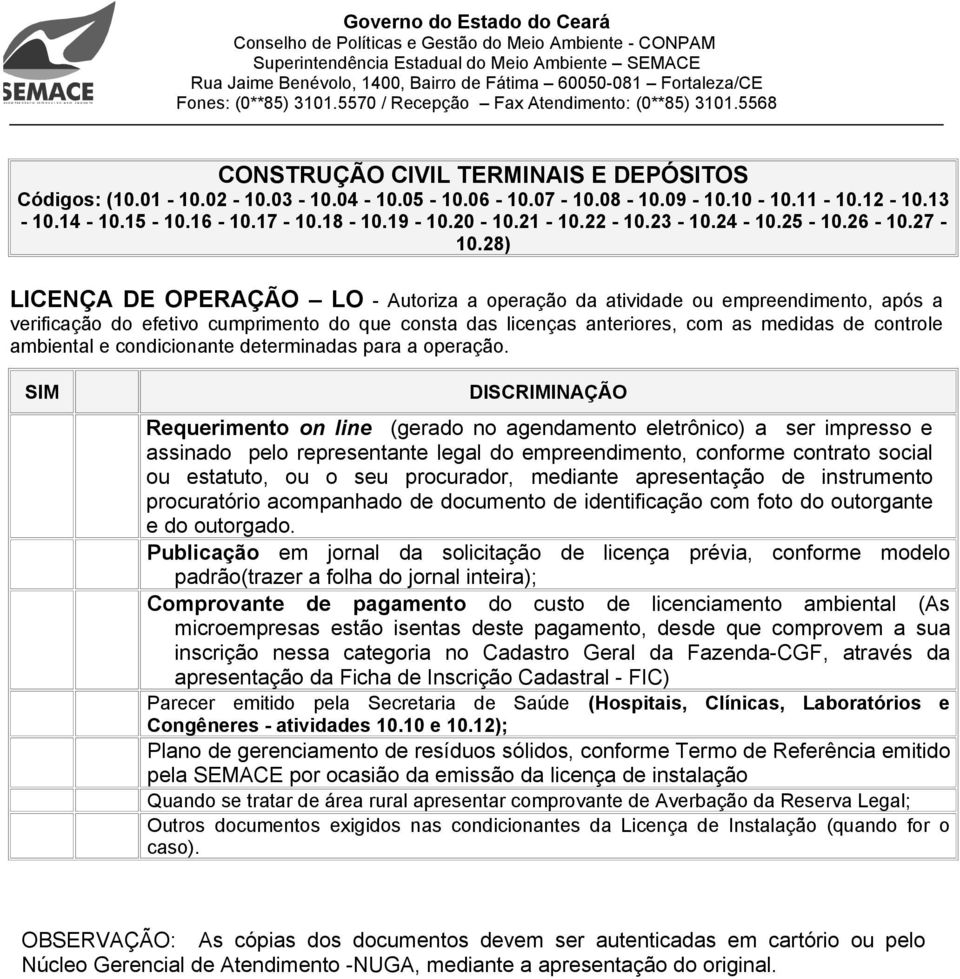 SEMACE

Governo do Estado do Ceará
Conselho de Políticas e Gestão do Meio Ambiente - CONPAM
Superintendência Estadual do Meio Ambiente – SEMACE
Rua Jaime Benévolo, 1400, Bairro de Fátima – 60050-081 – Fortaleza/CE
Fones: (0**85) 3101.5570 / Recepção – Fax Atendimento: (0**85) 3101.5568

CONSTRUÇÃO CIVIL TERMINAIS E DEPÓSITOS
Códigos: (10.01 - 10.02 - 10.03 - 10.04 - 10.05 - 10.06 - 10.07 - 10.08 - 10.09 - 10.10 - 10.11 - 10.12 - 10.13 - 10.14 - 10.15 - 10.16 - 10.17 - 10.18 - 10.19 - 10.20 - 10.21 - 10.22 - 10.23 - 10.24 - 10.25 - 10.26 - 10.27 - 10.28)

LICENÇA DE OPERAÇÃO – LO - Autoriza a operação da atividade ou empreendimento, após a verificação do efetivo cumprimento do que consta das licenças anteriores, com as medidas de controle ambiental e condicionante determinadas para a operação.

| SIM | DISCRIMINAÇÃO |
|---|---|
| | Requerimento on line (gerado no agendamento eletrônico) a ser impresso e assinado pelo representante legal do empreendimento, conforme contrato social ou estatuto, ou o seu procurador, mediante apresentação de instrumento procuratório acompanhado de documento de identificação com foto do outorgante e do outorgado. |
| | Publicação em jornal da solicitação de licença prévia, conforme modelo padrão(trazer a folha do jornal inteira); |
| | Comprovante de pagamento do custo de licenciamento ambiental (As microempresas estão isentas deste pagamento, desde que comprovem a sua inscrição nessa categoria no Cadastro Geral da Fazenda-CGF, através da apresentação da Ficha de Inscrição Cadastral - FIC) |
| | Parecer emitido pela Secretaria de Saúde (Hospitais, Clínicas, Laboratórios e Congêneres - atividades 10.10 e 10.12); |
| | Plano de gerenciamento de resíduos sólidos, conforme Termo de Referência emitido pela SEMACE por ocasião da emissão da licença de instalação |
| | Quando se tratar de área rural apresentar comprovante de Averbação da Reserva Legal; |
| | Outros documentos exigidos nas condicionantes da Licença de Instalação (quando for o caso). |

OBSERVAÇÃO: As cópias dos documentos devem ser autenticadas em cartório ou pelo Núcleo Gerencial de Atendimento -NUGA, mediante a apresentação do original.